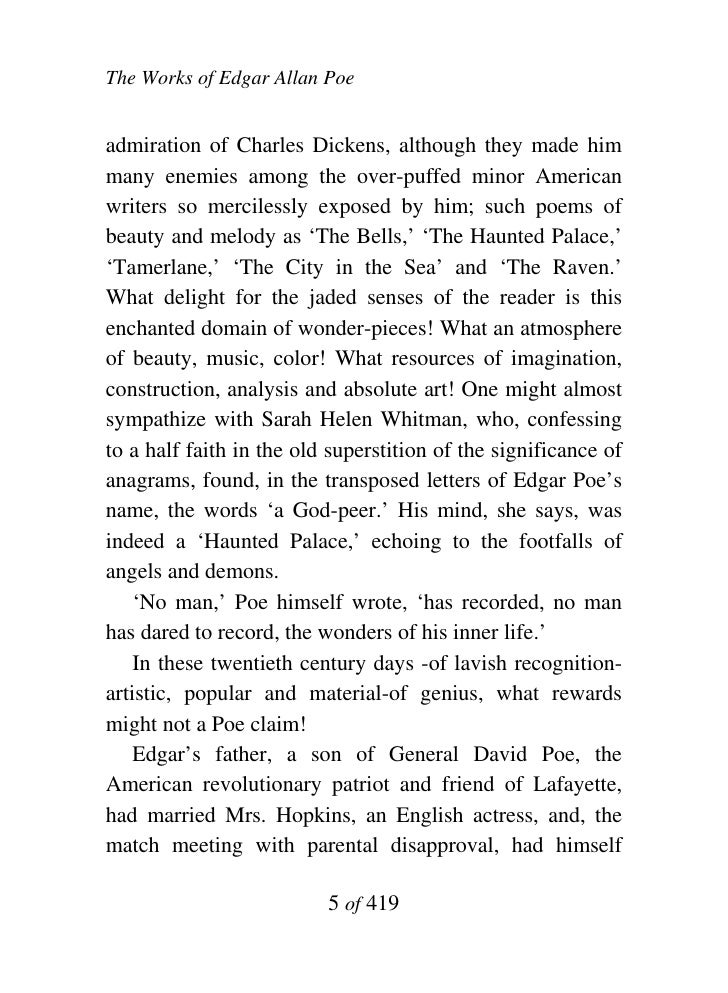 The Works of Edgar Allan Poe

admiration of Charles Dickens, although they made him many enemies among the over-puffed minor American writers so mercilessly exposed by him; such poems of beauty and melody as ‘The Bells,’ ‘The Haunted Palace,’ ‘Tamerlane,’ ‘The City in the Sea’ and ‘The Raven.’ What delight for the jaded senses of the reader is this enchanted domain of wonder-pieces! What an atmosphere of beauty, music, color! What resources of imagination, construction, analysis and absolute art! One might almost sympathize with Sarah Helen Whitman, who, confessing to a half faith in the old superstition of the significance of anagrams, found, in the transposed letters of Edgar Poe’s name, the words ‘a God-peer.’ His mind, she says, was indeed a ‘Haunted Palace,’ echoing to the footfalls of angels and demons.

‘No man,’ Poe himself wrote, ‘has recorded, no man has dared to record, the wonders of his inner life.’

In these twentieth century days -of lavish recognition-artistic, popular and material-of genius, what rewards might not a Poe claim!

Edgar’s father, a son of General David Poe, the American revolutionary patriot and friend of Lafayette, had married Mrs. Hopkins, an English actress, and, the match meeting with parental disapproval, had himself

5 of 419